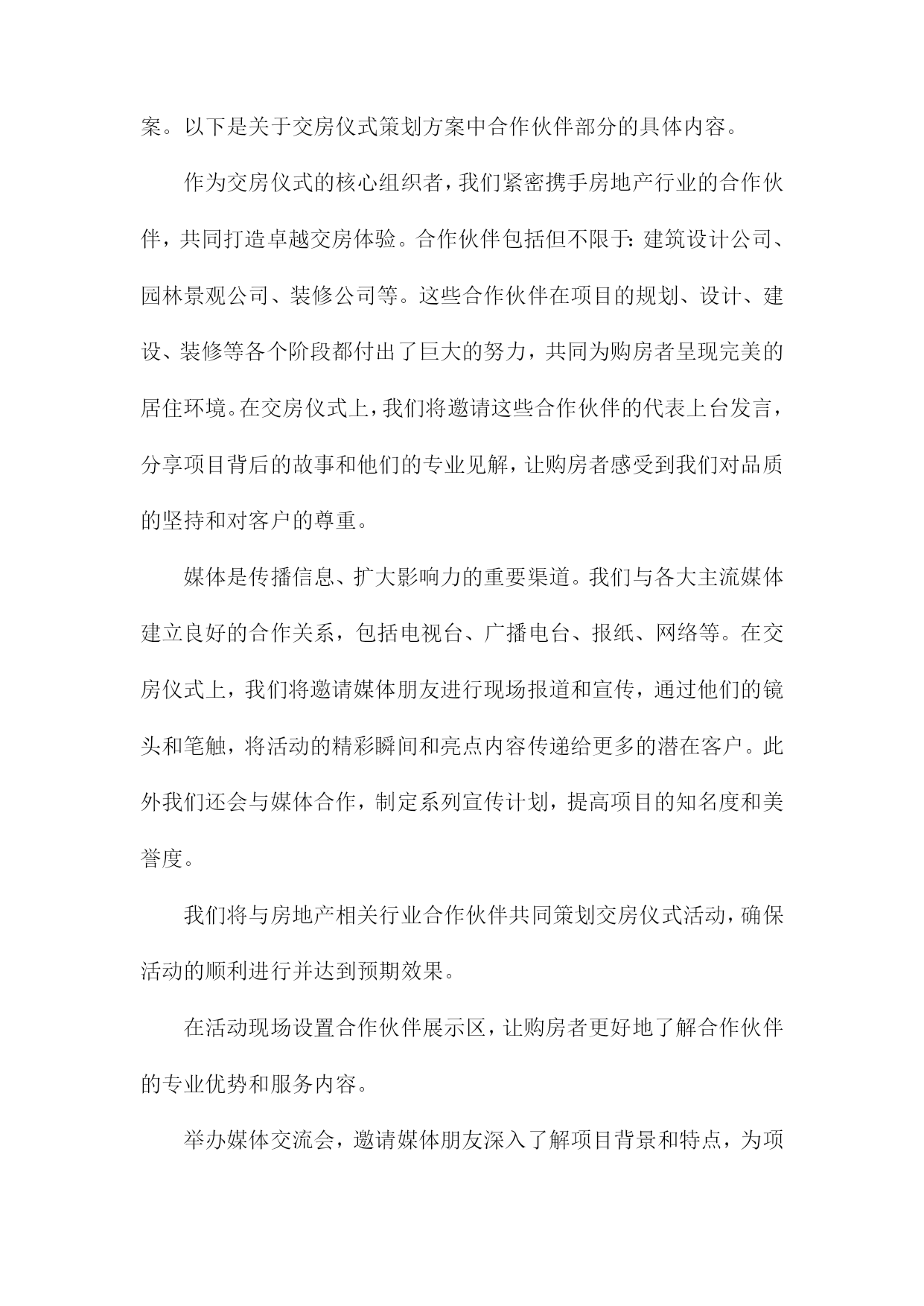 案。以下是关于交房仪式策划方案中合作伙伴部分的具体内容。

作为交房仪式的核心组织者，我们紧密携手房地产行业的合作伙伴，共同打造卓越交房体验。合作伙伴包括但不限于：建筑设计公司、园林景观公司、装修公司等。这些合作伙伴在项目的规划、设计、建设、装修等各个阶段都付出了巨大的努力，共同为购房者呈现完美的居住环境。在交房仪式上，我们将邀请这些合作伙伴的代表上台发言，分享项目背后的故事和他们的专业见解，让购房者感受到我们对品质的坚持和对客户的尊重。

媒体是传播信息、扩大影响力的重要渠道。我们与各大主流媒体建立良好的合作关系，包括电视台、广播电台、报纸、网络等。在交房仪式上，我们将邀请媒体朋友进行现场报道和宣传，通过他们的镜头和笔触，将活动的精彩瞬间和亮点内容传递给更多的潜在客户。此外我们还会与媒体合作，制定系列宣传计划，提高项目的知名度和美誉度。

我们将与房地产相关行业合作伙伴共同策划交房仪式活动，确保活动的顺利进行并达到预期效果。

在活动现场设置合作伙伴展示区，让购房者更好地了解合作伙伴的专业优势和服务内容。

举办媒体交流会，邀请媒体朋友深入了解项目背景和特点，为项